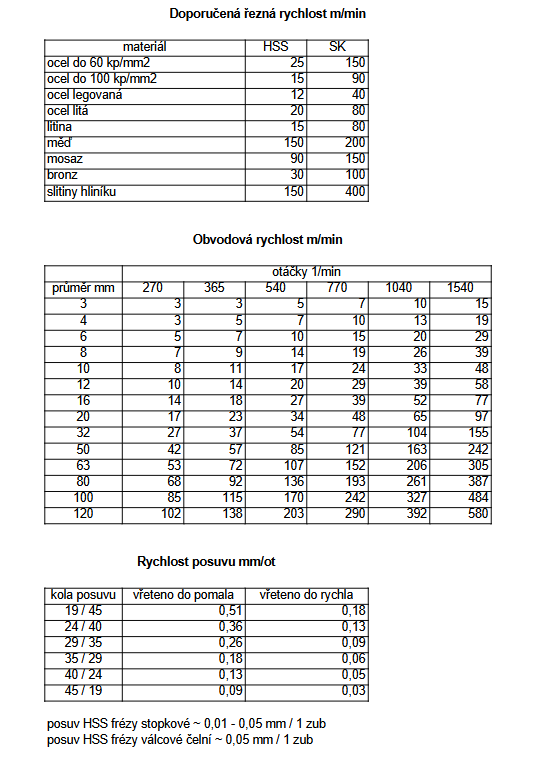 Doporučená řezná rychlost m/min

| materiál | HSS | SK |
|---|---|---|
| ocel do 60 kp/mm2 | 25 | 150 |
| ocel do 100 kp/mm2 | 15 | 90 |
| ocel legovaná | 12 | 40 |
| ocel litá | 20 | 80 |
| litina | 15 | 80 |
| měď | 150 | 200 |
| mosaz | 90 | 150 |
| bronz | 30 | 100 |
| slitiny hliníku | 150 | 400 |

Obvodová rychlost m/min

| | otáčky 1/min | | | | | |
|---|---|---|---|---|---|---|
| průměr mm | 270 | 365 | 540 | 770 | 1040 | 1540 |
| 3 | 3 | 3 | 5 | 7 | 10 | 15 |
| 4 | 3 | 5 | 7 | 10 | 13 | 19 |
| 6 | 5 | 7 | 10 | 15 | 20 | 29 |
| 8 | 7 | 9 | 14 | 19 | 26 | 39 |
| 10 | 8 | 11 | 17 | 24 | 33 | 48 |
| 12 | 10 | 14 | 20 | 29 | 39 | 58 |
| 16 | 14 | 18 | 27 | 39 | 52 | 77 |
| 20 | 17 | 23 | 34 | 48 | 65 | 97 |
| 32 | 27 | 37 | 54 | 77 | 104 | 155 |
| 50 | 42 | 57 | 85 | 121 | 163 | 242 |
| 63 | 53 | 72 | 107 | 152 | 206 | 305 |
| 80 | 68 | 92 | 136 | 193 | 261 | 387 |
| 100 | 85 | 115 | 170 | 242 | 327 | 484 |
| 120 | 102 | 138 | 203 | 290 | 392 | 580 |

Rychlost posuvu mm/ot

| kola posuvu | vřeteno do pomala | vřeteno do rychla |
|---|---|---|
| 19 / 45 | 0,51 | 0,18 |
| 24 / 40 | 0,36 | 0,13 |
| 29 / 35 | 0,26 | 0,09 |
| 35 / 29 | 0,18 | 0,06 |
| 40 / 24 | 0,13 | 0,05 |
| 45 / 19 | 0,09 | 0,03 |

posuv HSS frézy stopkové ~ 0,01 - 0,05 mm / 1 zub
posuv HSS frézy válcové čelní ~ 0,05 mm / 1 zub